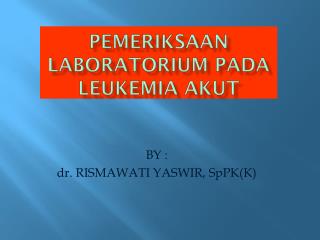 PEMERIKSAAN LABORATORIUM PADA LEUKEMIA AKUT

BY :
dr. RISMAWATI YASWIR, SpPK(K)